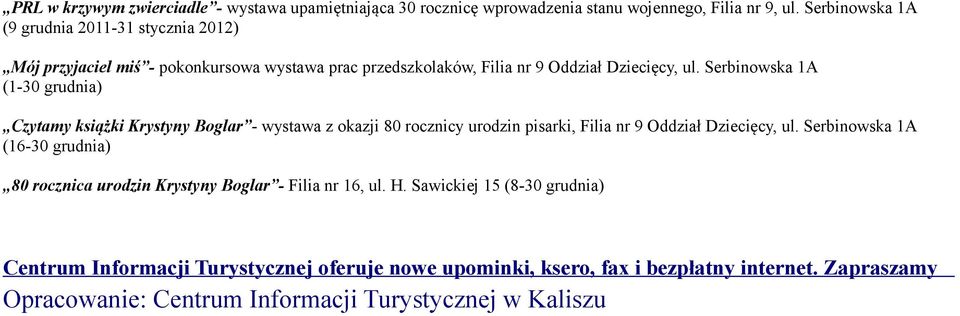 „PRL w krzywym zwierciadle”- wystawa upamiętniająca 30 rocznicę wprowadzenia stanu wojennego, Filia nr 9, ul. Serbinowska 1A (9 grudnia 2011-31 stycznia 2012)

„Mój przyjaciel miś”- pokonkursowa wystawa prac przedszkolaków, Filia nr 9 Oddział Dziecięcy, ul. Serbinowska 1A (1-30 grudnia)

„Czytamy książki Krystyny Boglar”- wystawa z okazji 80 rocznicy urodzin pisarki, Filia nr 9 Oddział Dziecięcy, ul. Serbinowska 1A (16-30 grudnia)

„80 rocznica urodzin Krystyny Boglar”- Filia nr 16, ul. H. Sawickiej 15 (8-30 grudnia)

Centrum Informacji Turystycznej oferuje nowe upominki, ksero, fax i bezpłatny internet. Zapraszamy

Opracowanie: Centrum Informacji Turystycznej w Kaliszu